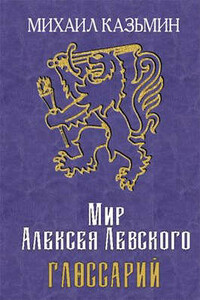 МИХАИЛ КАЗЬМИН

Мир
Алексея Левского

ГЛОССАРИЙ